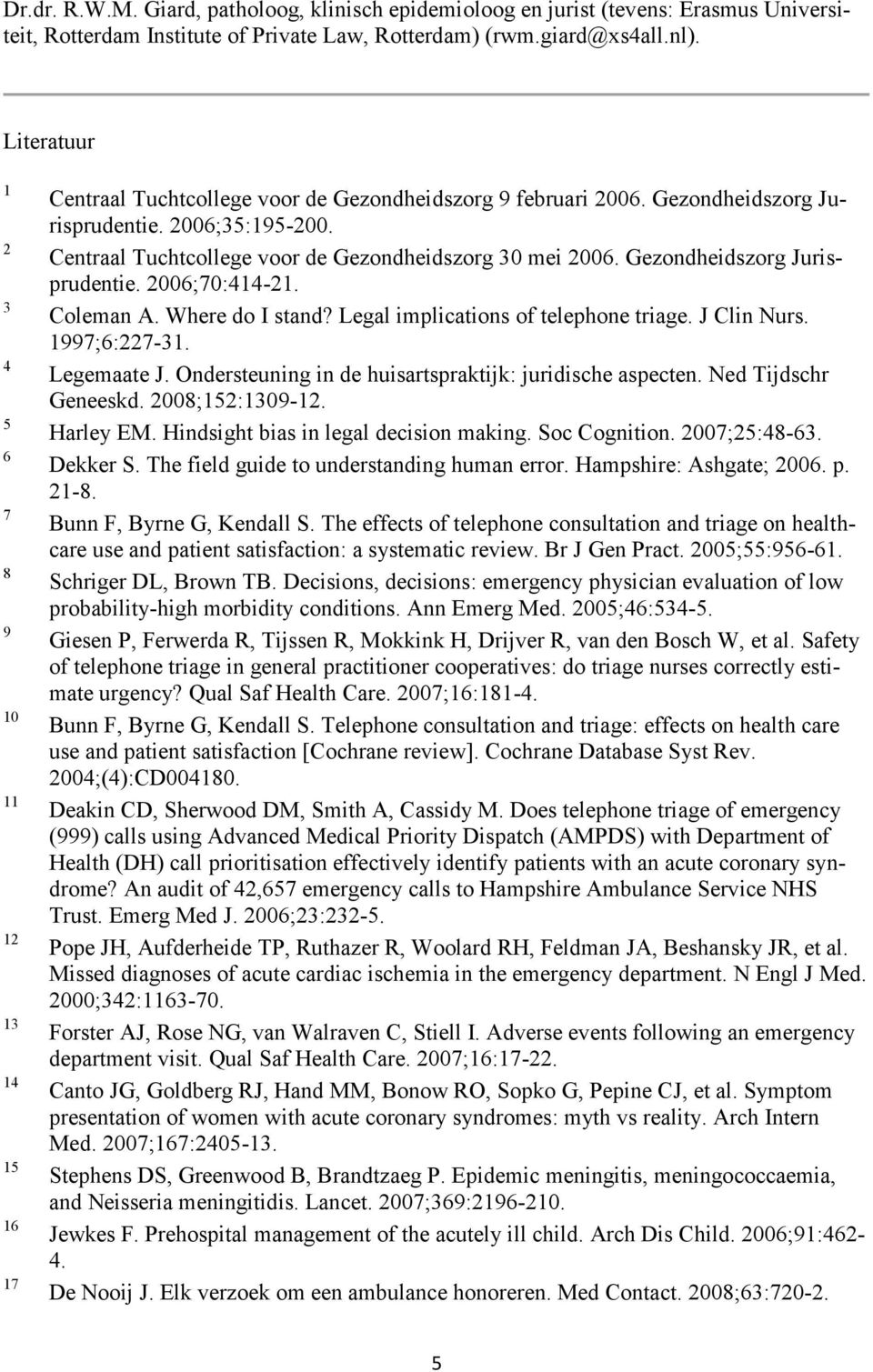 Dr.dr. R.W.M. Giard, patholoog, klinisch epidemioloog en jurist (tevens: Erasmus Universiteit, Rotterdam Institute of Private Law, Rotterdam) (rwm.giard@xs4all.nl).

Literatuur

1 Centraal Tuchtcollege voor de Gezondheidszorg 9 februari 2006. Gezondheidszorg Jurisprudentie. 2006;35:195-200.
2 Centraal Tuchtcollege voor de Gezondheidszorg 30 mei 2006. Gezondheidszorg Jurisprudentie. 2006;70:414-21.
3 Coleman A. Where do I stand? Legal implications of telephone triage. J Clin Nurs. 1997;6:227-31.
4 Legemaate J. Ondersteuning in de huisartspraktijk: juridische aspecten. Ned Tijdschr Geneeskd. 2008;152:1309-12.
5 Harley EM. Hindsight bias in legal decision making. Soc Cognition. 2007;25:48-63.
6 Dekker S. The field guide to understanding human error. Hampshire: Ashgate; 2006. p. 21-8.
7 Bunn F, Byrne G, Kendall S. The effects of telephone consultation and triage on healthcare use and patient satisfaction: a systematic review. Br J Gen Pract. 2005;55:956-61.
8 Schriger DL, Brown TB. Decisions, decisions: emergency physician evaluation of low probability-high morbidity conditions. Ann Emerg Med. 2005;46:534-5.
9 Giesen P, Ferwerda R, Tijssen R, Mokkink H, Drijver R, van den Bosch W, et al. Safety of telephone triage in general practitioner cooperatives: do triage nurses correctly estimate urgency? Qual Saf Health Care. 2007;16:181-4.
10 Bunn F, Byrne G, Kendall S. Telephone consultation and triage: effects on health care use and patient satisfaction [Cochrane review]. Cochrane Database Syst Rev. 2004;(4):CD004180.
11 Deakin CD, Sherwood DM, Smith A, Cassidy M. Does telephone triage of emergency (999) calls using Advanced Medical Priority Dispatch (AMPDS) with Department of Health (DH) call prioritisation effectively identify patients with an acute coronary syndrome? An audit of 42,657 emergency calls to Hampshire Ambulance Service NHS Trust. Emerg Med J. 2006;23:232-5.
12 Pope JH, Aufderheide TP, Ruthazer R, Woolard RH, Feldman JA, Beshansky JR, et al. Missed diagnoses of acute cardiac ischemia in the emergency department. N Engl J Med. 2000;342:1163-70.
13 Forster AJ, Rose NG, van Walraven C, Stiell I. Adverse events following an emergency department visit. Qual Saf Health Care. 2007;16:17-22.
14 Canto JG, Goldberg RJ, Hand MM, Bonow RO, Sopko G, Pepine CJ, et al. Symptom presentation of women with acute coronary syndromes: myth vs reality. Arch Intern Med. 2007;167:2405-13.
15 Stephens DS, Greenwood B, Brandtzaeg P. Epidemic meningitis, meningococcaemia, and Neisseria meningitidis. Lancet. 2007;369:2196-210.
16 Jewkes F. Prehospital management of the acutely ill child. Arch Dis Child. 2006;91:462-4.
17 De Nooij J. Elk verzoek om een ambulance honoreren. Med Contact. 2008;63:720-2.

5